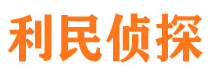 利民侦探